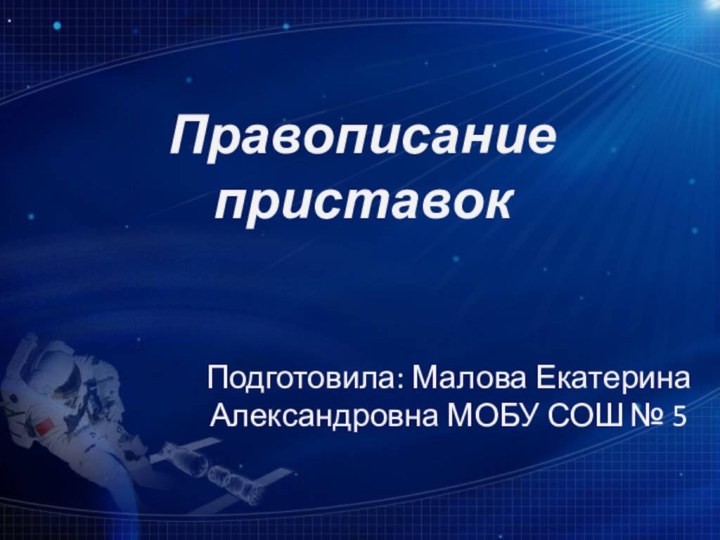 Правописание приставок

Подготовила: Малова Екатерина Александровна МОБУ СОШ № 5